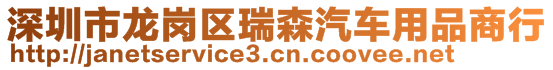 深圳市龙岗区瑞森汽车用品商行
http://janetservice3.cn.coovee.net